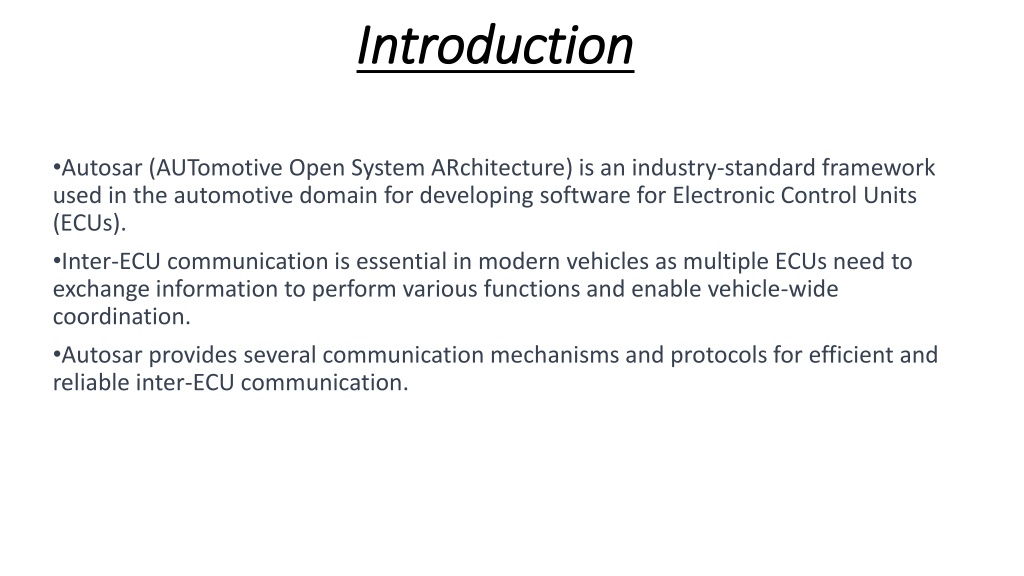 Introduction

•Autosar (AUTomotive Open System ARchitecture) is an industry-standard framework used in the automotive domain for developing software for Electronic Control Units (ECUs).

•Inter-ECU communication is essential in modern vehicles as multiple ECUs need to exchange information to perform various functions and enable vehicle-wide coordination.

•Autosar provides several communication mechanisms and protocols for efficient and reliable inter-ECU communication.